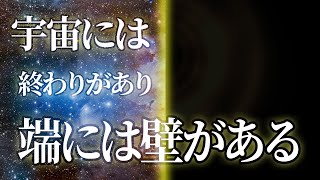 宇宙には
終わりがあり
端には壁がある